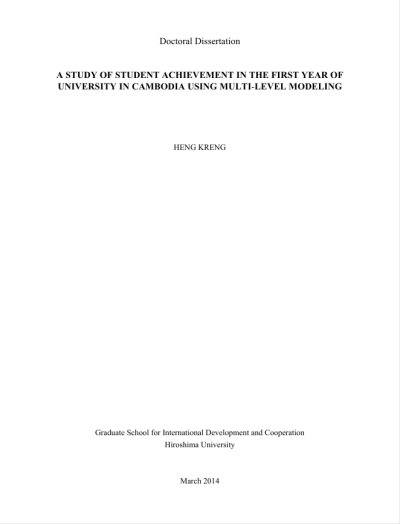 Doctoral Dissertation

A STUDY OF STUDENT ACHIEVEMENT IN THE FIRST YEAR OF UNIVERSITY IN CAMBODIA USING MULTI-LEVEL MODELING

HENG KRENG

Graduate School for International Development and Cooperation
Hiroshima University

March 2014